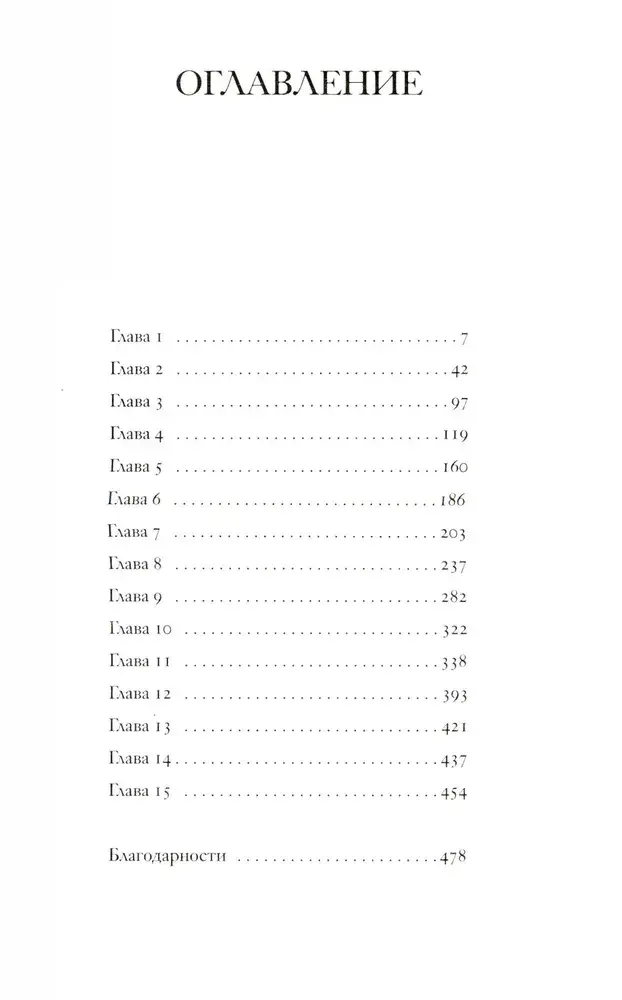 ОГЛАВЛЕНИЕ

Глава 1 7
Глава 2 42
Глава 3 97
Глава 4 119
Глава 5 160
Глава 6 186
Глава 7 203
Глава 8 237
Глава 9 282
Глава 10 322
Глава 11 338
Глава 12 393
Глава 13 421
Глава 14 437
Глава 15 454

Благодарности 478